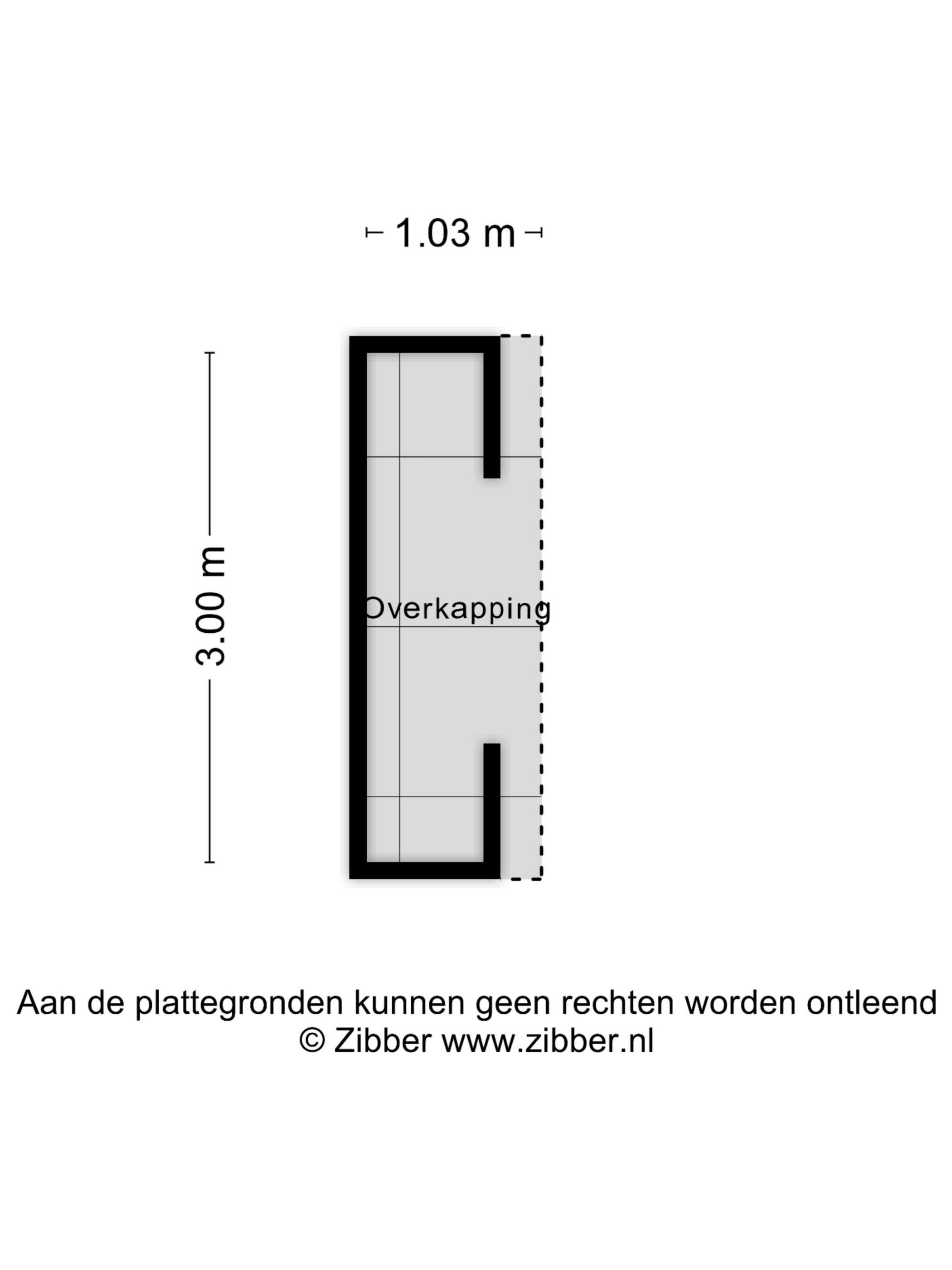 1.03 m

3.00 m

Overkapping

Aan de plattegronden kunnen geen rechten worden ontleend
© Zibber www.zibber.nl